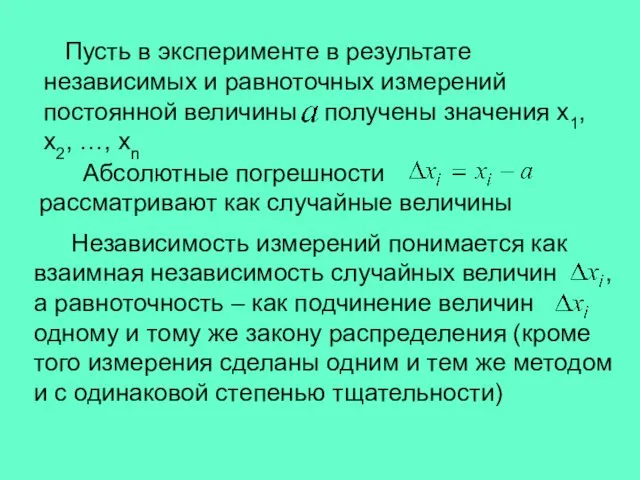 Пусть в эксперименте в результате независимых и равноточных измерений постоянной величины $a$ получены значения $x_1$, $x_2$, …, $x_n$

Абсолютные погрешности $\Delta x_i = x_i - a$ рассматривают как случайные величины

Независимость измерений понимается как взаимная независимость случайных величин $\Delta x_i$, а равноточность – как подчинение величин $\Delta x_i$ одному и тому же закону распределения (кроме того измерения сделаны одним и тем же методом и с одинаковой степенью тщательности)